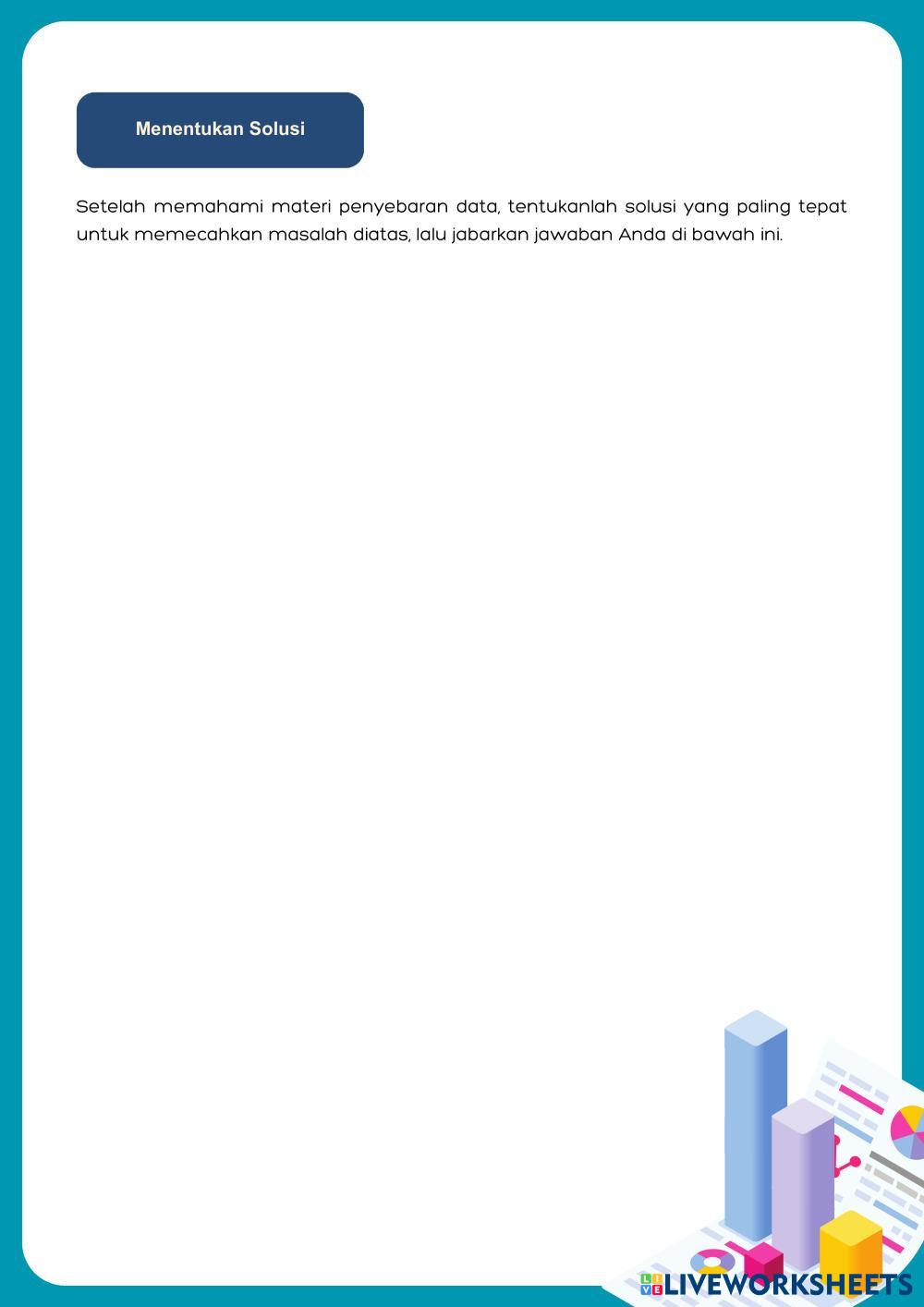 Menentukan Solusi

Setelah memahami materi penyebaran data, tentukanlah solusi yang paling tepat untuk memecahkan masalah diatas, lalu jabarkan jawaban Anda di bawah ini.

LIVEWORKSHEETS